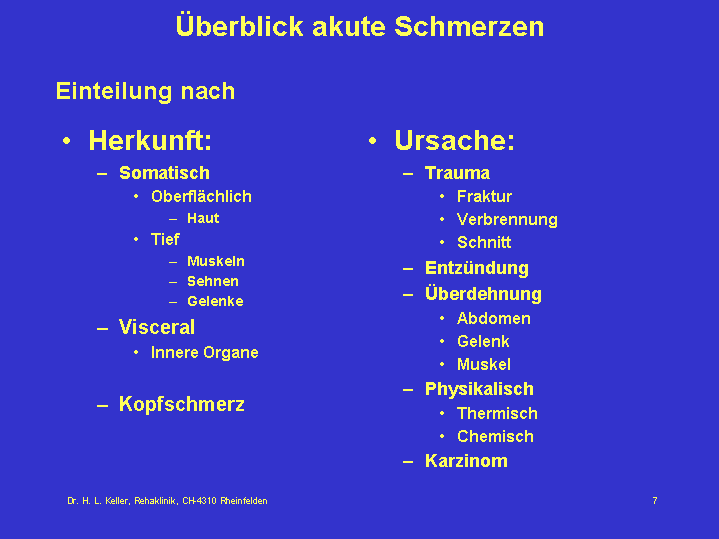 Überblick akute Schmerzen

Einteilung nach

• Herkunft:
  – Somatisch
    • Oberflächlich
      – Haut
    • Tief
      – Muskeln
      – Sehnen
      – Gelenke
  – Visceral
    • Innere Organe
  – Kopfschmerz

• Ursache:
  – Trauma
    • Fraktur
    • Verbrennung
    • Schnitt
  – Entzündung
  – Überdehnung
    • Abdomen
    • Gelenk
    • Muskel
  – Physikalisch
    • Thermisch
    • Chemisch
  – Karzinom

Dr. H. L. Keller, Rehaklinik, CH-4310 Rheinfelden

7